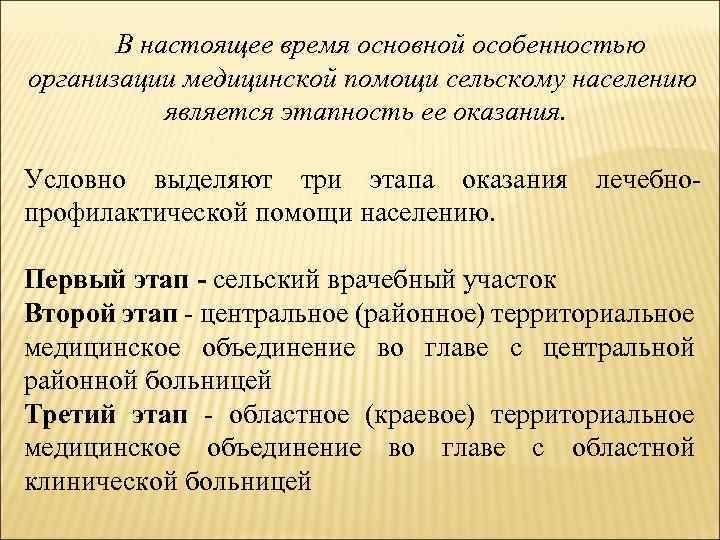 В настоящее время основной особенностью организации медицинской помощи сельскому населению является этапность ее оказания.

Условно выделяют три этапа оказания лечебно-профилактической помощи населению.

Первый этап - сельский врачебный участок
Второй этап - центральное (районное) территориальное медицинское объединение во главе с центральной районной больницей
Третий этап - областное (краевое) территориальное медицинское объединение во главе с областной клинической больницей